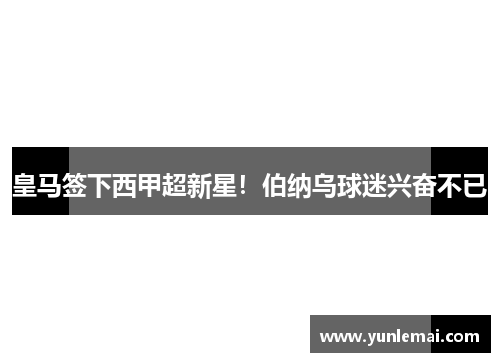 皇马签下西甲超新星！伯纳乌球迷兴奋不已

www.yunlemai.com